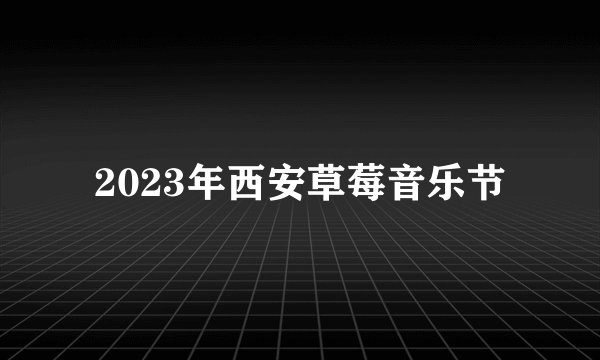 2023年西安草莓音乐节